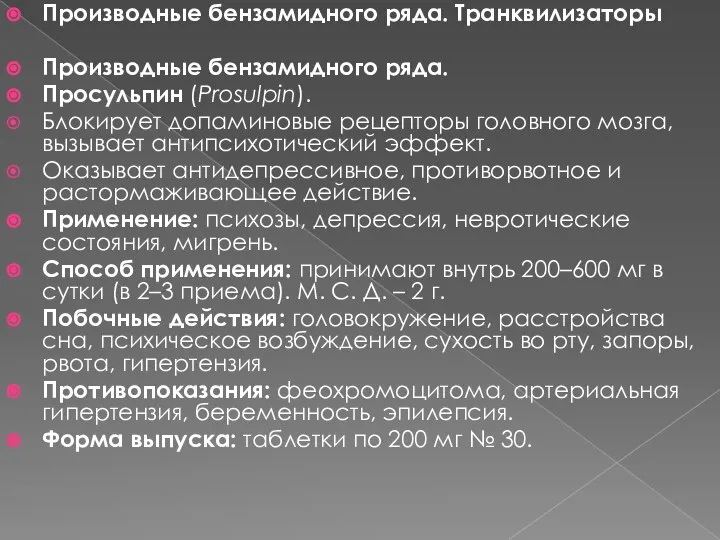 Производные бензамидного ряда. Транквилизаторы

Производные бензамидного ряда.

Просульпин (Prosulpin).

Блокирует допаминовые рецепторы головного мозга, вызывает антипсихотический эффект.

Оказывает антидепрессивное, противорвотное и растормаживающее действие.

Применение: психозы, депрессия, невротические состояния, мигрень.

Способ применения: принимают внутрь 200–600 мг в сутки (в 2–3 приема). М. С. Д. – 2 г.

Побочные действия: головокружение, расстройства сна, психическое возбуждение, сухость во рту, запоры, рвота, гипертензия.

Противопоказания: феохромоцитома, артериальная гипертензия, беременность, эпилепсия.

Форма выпуска: таблетки по 200 мг № 30.